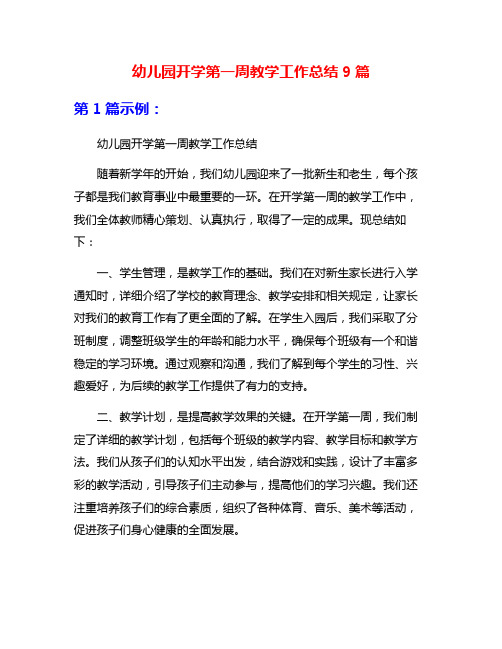 幼儿园开学第一周教学工作总结 9 篇

第 1 篇示例：

幼儿园开学第一周教学工作总结

随着新学年的开始，我们幼儿园迎来了一批新生和老生，每个孩子都是我们教育事业中最重要的一环。在开学第一周的教学工作中，我们全体教师精心策划、认真执行，取得了一定的成果。现总结如下：

一、学生管理，是教学工作的基础。我们在对新生家长进行入学通知时，详细介绍了学校的教育理念、教学安排和相关规定，让家长对我们的教育工作有了更全面的了解。在学生入园后，我们采取了分班制度，调整班级学生的年龄和能力水平，确保每个班级有一个和谐稳定的学习环境。通过观察和沟通，我们了解到每个学生的习性、兴趣爱好，为后续的教学工作提供了有力的支持。

二、教学计划，是提高教学效果的关键。在开学第一周，我们制定了详细的教学计划，包括每个班级的教学内容、教学目标和教学方法。我们从孩子们的认知水平出发，结合游戏和实践，设计了丰富多彩的教学活动，引导孩子们主动参与，提高他们的学习兴趣。我们还注重培养孩子们的综合素质，组织了各种体育、音乐、美术等活动，促进孩子们身心健康的全面发展。